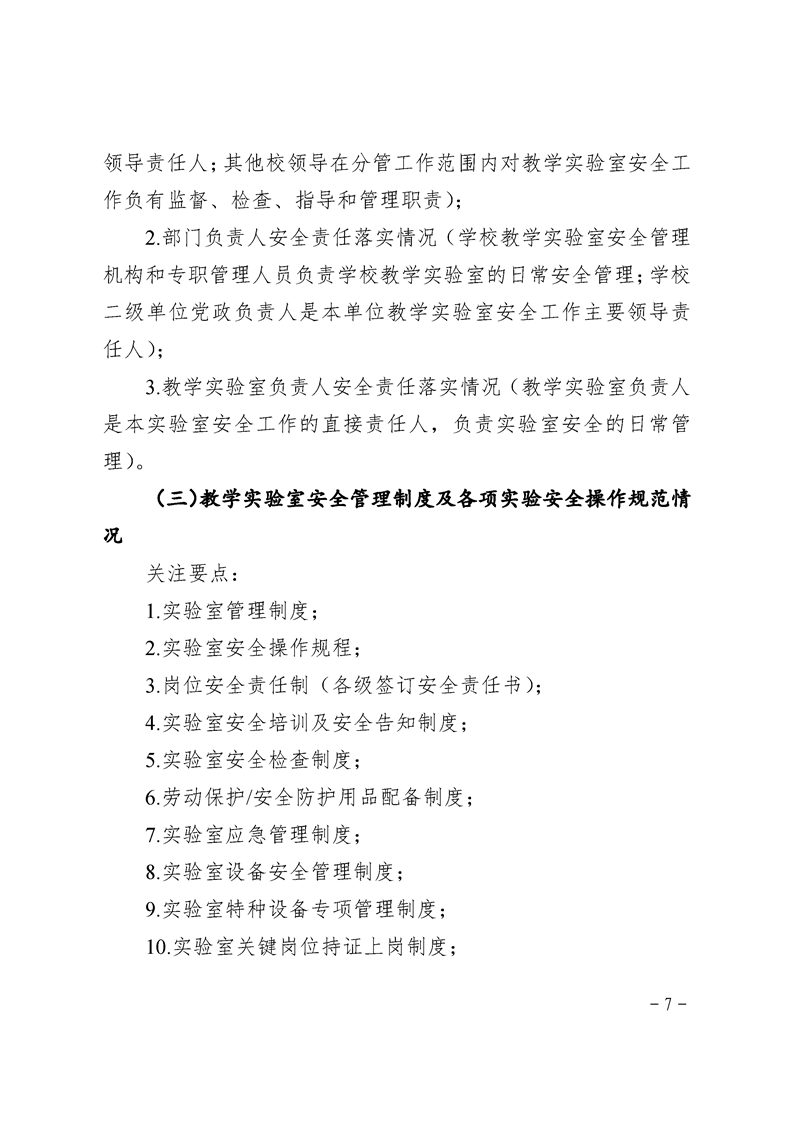 领导责任人；其他校领导在分管工作范围内对教学实验室安全工作负有监督、检查、指导和管理职责）；

2.部门负责人安全责任落实情况（学校教学实验室安全管理机构和专职管理人员负责学校教学实验室的日常安全管理；学校二级单位党政负责人是本单位教学实验室安全工作主要领导责任人）；

3.教学实验室负责人安全责任落实情况（教学实验室负责人是本实验室安全工作的直接责任人，负责实验室安全的日常管理）。

（三）教学实验室安全管理制度及各项实验安全操作规范情况

关注要点：

1.实验室管理制度；

2.实验室安全操作规程；

3.岗位安全责任制（各级签订安全责任书）；

4.实验室安全培训及安全告知制度；

5.实验室安全检查制度；

6.劳动保护/安全防护用品配备制度；

7.实验室应急管理制度；

8.实验室设备安全管理制度；

9.实验室特种设备专项管理制度；

10.实验室关键岗位持证上岗制度；

－7－